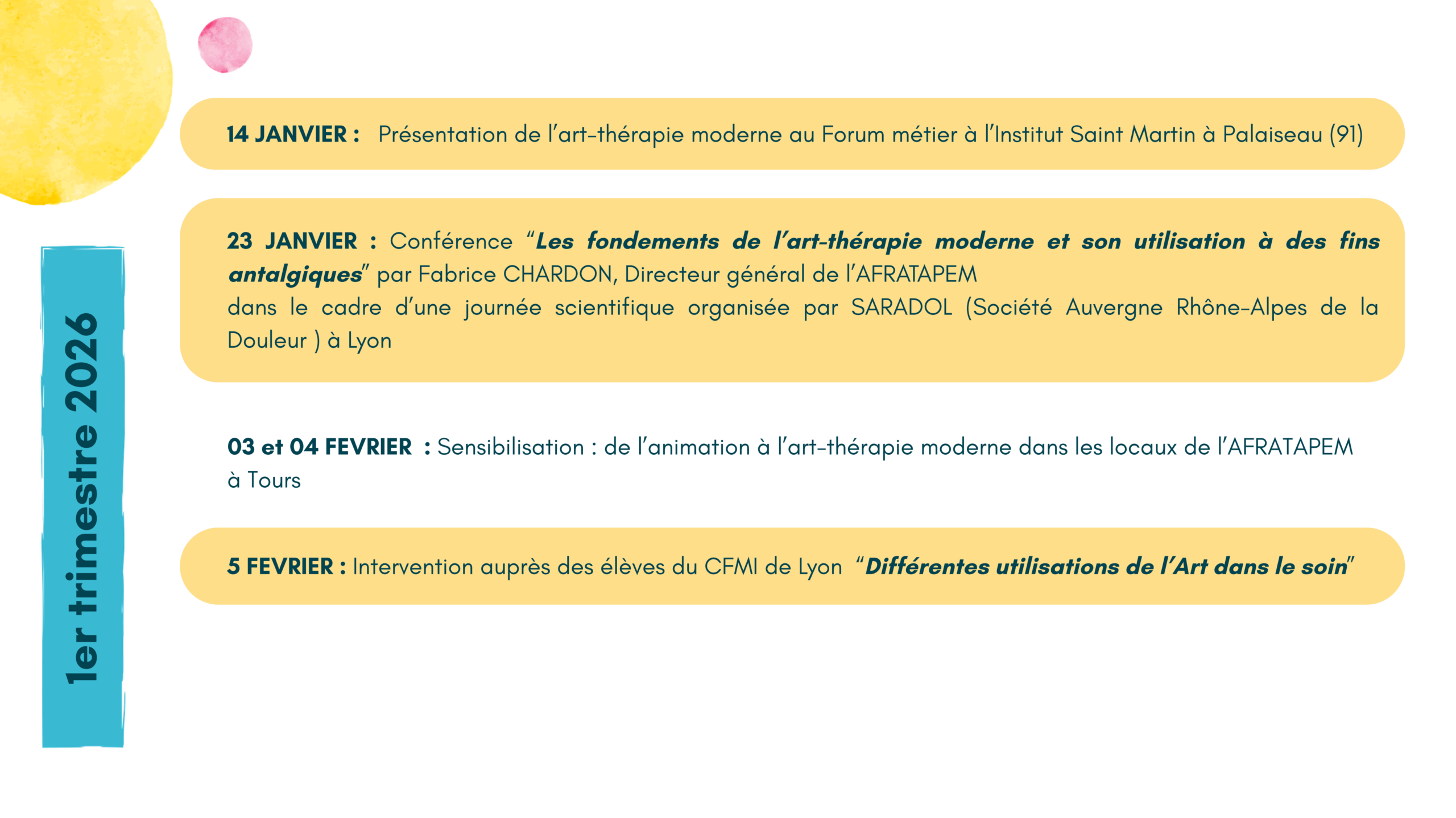 1er trimestre 2026

14 JANVIER : Présentation de l'art-thérapie moderne au Forum métier à l'Institut Saint Martin à Palaiseau (91)

23 JANVIER : Conférence "Les fondements de l'art-thérapie moderne et son utilisation à des fins antalgiques" par Fabrice CHARDON, Directeur général de l'AFRATAPEM

dans le cadre d'une journée scientifique organisée par SARADOL (Société Auvergne Rhône-Alpes de la Douleur ) à Lyon

03 et 04 FEVRIER : Sensibilisation : de l'animation à l'art-thérapie moderne dans les locaux de l'AFRATAPEM à Tours

5 FEVRIER : Intervention auprès des élèves du CFMI de Lyon "Différentes utilisations de l'Art dans le soin"